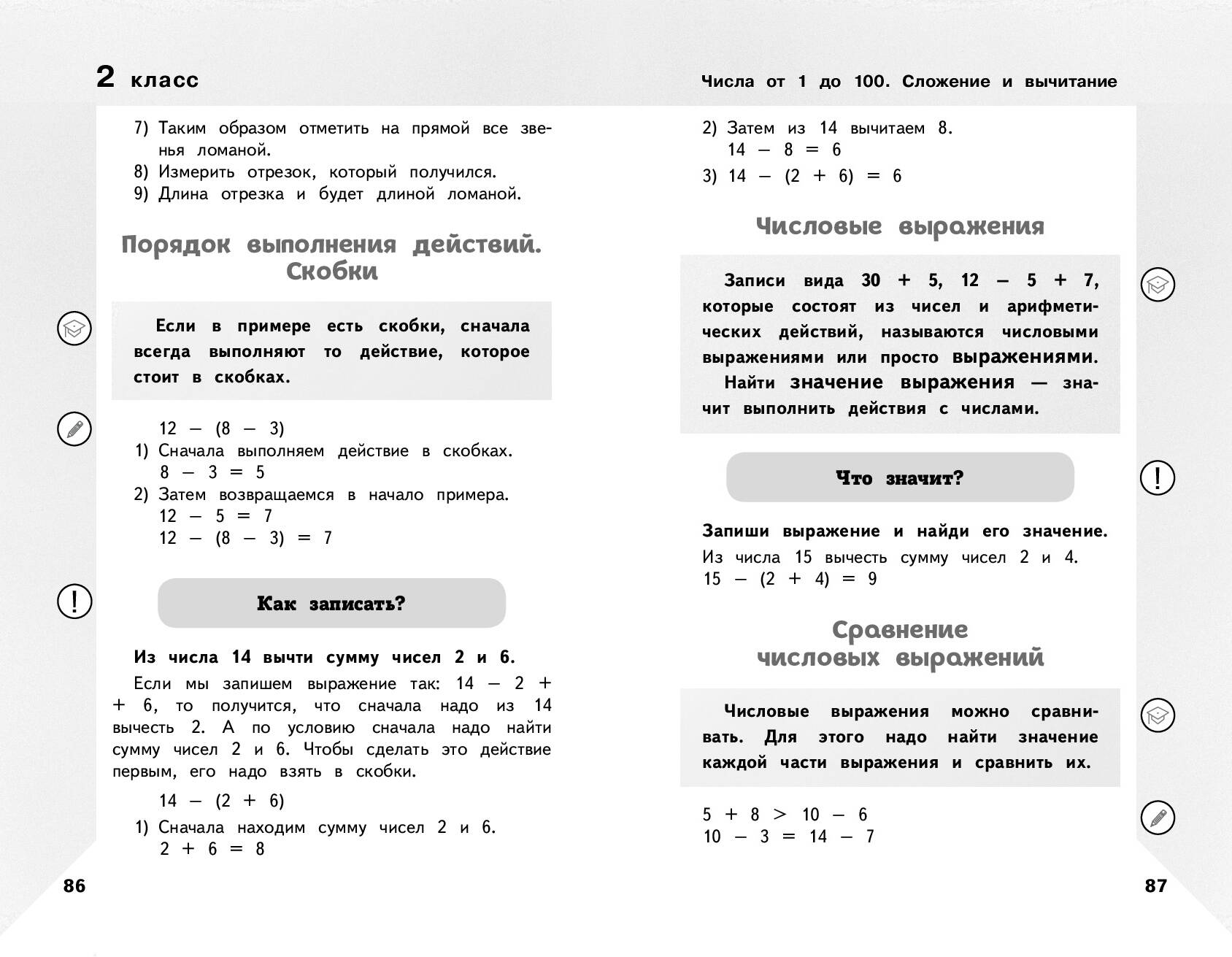 2 класс

7) Таким образом отметить на прямой все звенья ломаной.
8) Измерить отрезок, который получился.
9) Длина отрезка и будет длиной ломаной.

Порядок выполнения действий. Скобки

Если в примере есть скобки, сначала всегда выполняют то действие, которое стоит в скобках.

$12 - (8 - 3)$
1) Сначала выполняем действие в скобках.
$8 - 3 = 5$
2) Затем возвращаемся в начало примера.
$12 - 5 = 7$
$12 - (8 - 3) = 7$

Как записать?

Из числа 14 вычти сумму чисел 2 и 6.

Если мы запишем выражение так: $14 - 2 + 6$, то получится, что сначала надо из 14 вычесть 2. А по условию сначала надо найти сумму чисел 2 и 6. Чтобы сделать это действие первым, его надо взять в скобки.

$14 - (2 + 6)$
1) Сначала находим сумму чисел 2 и 6.
$2 + 6 = 8$

86

Числа от 1 до 100. Сложение и вычитание

2) Затем из 14 вычитаем 8.
$14 - 8 = 6$
3) $14 - (2 + 6) = 6$

Числовые выражения

Записи вида $30 + 5$, $12 - 5 + 7$, которые состоят из чисел и арифметических действий, называются числовыми выражениями или просто выражениями.
Найти значение выражения — значит выполнить действия с числами.

Что значит?

Запиши выражение и найди его значение.
Из числа 15 вычесть сумму чисел 2 и 4.
$15 - (2 + 4) = 9$

Сравнение числовых выражений

Числовые выражения можно сравнивать. Для этого надо найти значение каждой части выражения и сравнить их.

$5 + 8 > 10 - 6$
$10 - 3 = 14 - 7$

87